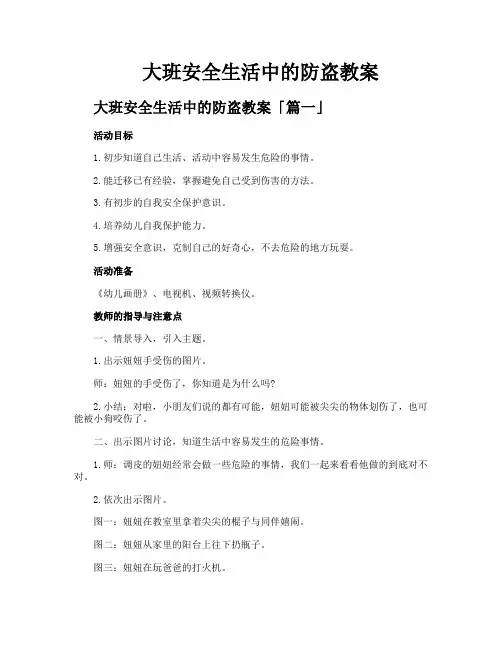 大班安全生活中的防盗教案

大班安全生活中的防盗教案「篇一」

活动目标

1.初步知道自己生活、活动中容易发生危险的事情。

2.能迁移已有经验，掌握避免自己受到伤害的方法。

3.有初步的自我安全保护意识。

4.培养幼儿自我保护能力。

5.增强安全意识，克制自己的好奇心，不去危险的地方玩耍。

活动准备

《幼儿画册》、电视机、视频转换仪。

教师的指导与注意点

一、情景导入，引入主题。

1.出示妞妞手受伤的图片。

师：妞妞的手受伤了，你知道是为什么吗?

2.小结：对啦，小朋友们说的都有可能，妞妞可能被尖尖的物体划伤了，也可能被小狗咬伤了。

二、出示图片讨论，知道生活中容易发生的危险事情。

1.师：调皮的妞妞经常会做一些危险的事情，我们一起来看看他做的到底对不对。

2.依次出示图片。

图一：妞妞在教室里拿着尖尖的棍子与同伴嬉闹。

图二：妞妞从家里的阳台上往下扔瓶子。

图三：妞妞在玩爸爸的打火机。